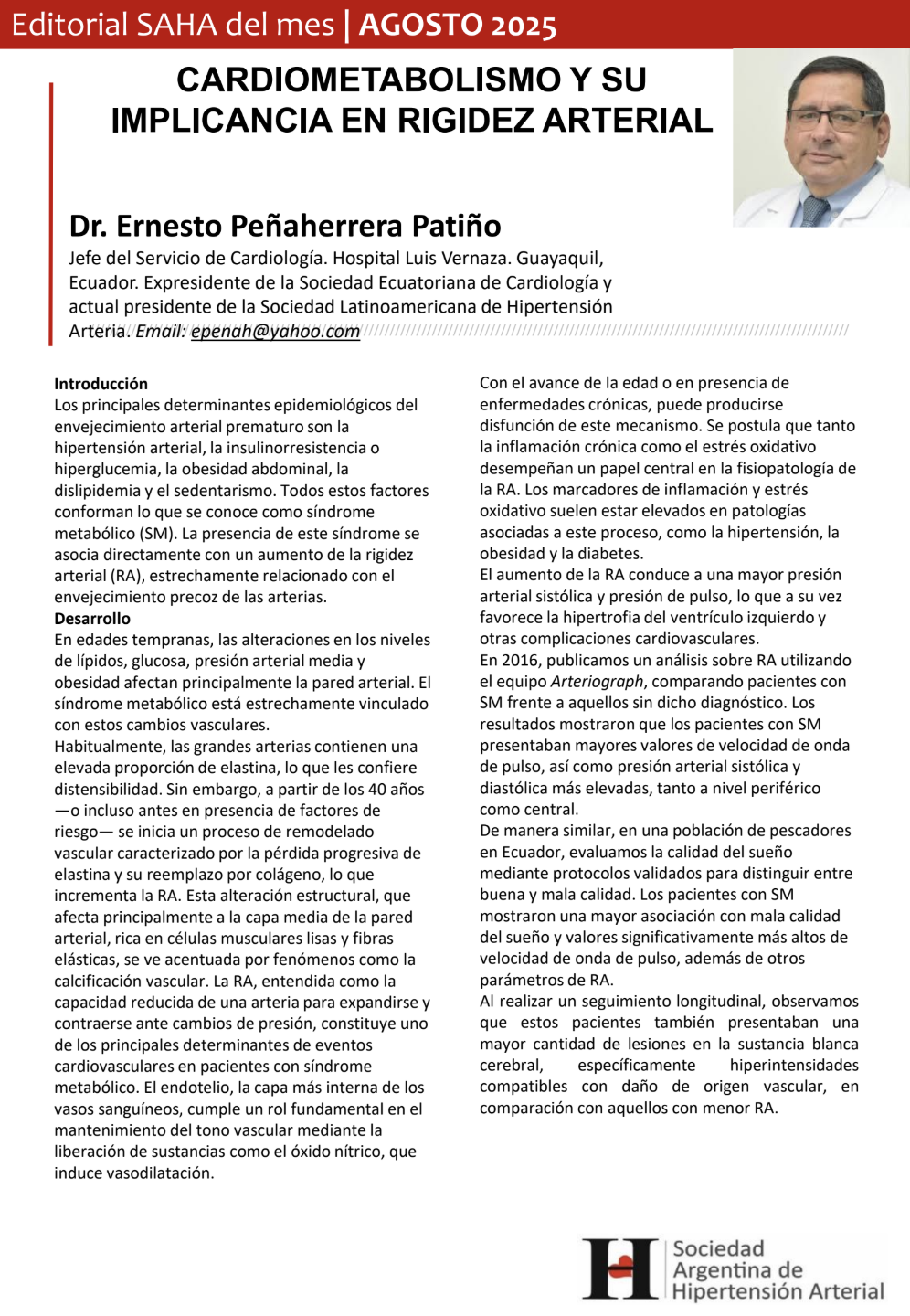 Editorial SAHA del mes | AGOSTO 2025

CARDIOMETABOLISMO Y SU IMPLICANCIA EN RIGIDEZ ARTERIAL

Dr. Ernesto Peñaherrera Patiño
Jefe del Servicio de Cardiología. Hospital Luis Vernaza. Guayaquil, Ecuador. Expresidente de la Sociedad Ecuatoriana de Cardiología y actual presidente de la Sociedad Latinoamericana de Hipertensión Arteria. Email: epenah@yahoo.com

Introducción
Los principales determinantes epidemiológicos del envejecimiento arterial prematuro son la hipertensión arterial, la insulinorresistencia o hiperglucemia, la obesidad abdominal, la dislipidemia y el sedentarismo. Todos estos factores conforman lo que se conoce como síndrome metabólico (SM). La presencia de este síndrome se asocia directamente con un aumento de la rigidez arterial (RA), estrechamente relacionado con el envejecimiento precoz de las arterias.
Desarrollo
En edades tempranas, las alteraciones en los niveles de lípidos, glucosa, presión arterial media y obesidad afectan principalmente la pared arterial. El síndrome metabólico está estrechamente vinculado con estos cambios vasculares.
Habitualmente, las grandes arterias contienen una elevada proporción de elastina, lo que les confiere distensibilidad. Sin embargo, a partir de los 40 años —o incluso antes en presencia de factores de riesgo— se inicia un proceso de remodelado vascular caracterizado por la pérdida progresiva de elastina y su reemplazo por colágeno, lo que incrementa la RA. Esta alteración estructural, que afecta principalmente a la capa media de la pared arterial, rica en células musculares lisas y fibras elásticas, se ve acentuada por fenómenos como la calcificación vascular. La RA, entendida como la capacidad reducida de una arteria para expandirse y contraerse ante cambios de presión, constituye uno de los principales determinantes de eventos cardiovasculares en pacientes con síndrome metabólico. El endotelio, la capa más interna de los vasos sanguíneos, cumple un rol fundamental en el mantenimiento del tono vascular mediante la liberación de sustancias como el óxido nítrico, que induce vasodilatación.

Con el avance de la edad o en presencia de enfermedades crónicas, puede producirse disfunción de este mecanismo. Se postula que tanto la inflamación crónica como el estrés oxidativo desempeñan un papel central en la fisiopatología de la RA. Los marcadores de inflamación y estrés oxidativo suelen estar elevados en patologías asociadas a este proceso, como la hipertensión, la obesidad y la diabetes.
El aumento de la RA conduce a una mayor presión arterial sistólica y presión de pulso, lo que a su vez favorece la hipertrofia del ventrículo izquierdo y otras complicaciones cardiovasculares.
En 2016, publicamos un análisis sobre RA utilizando el equipo Arteriograph, comparando pacientes con SM frente a aquellos sin dicho diagnóstico. Los resultados mostraron que los pacientes con SM presentaban mayores valores de velocidad de onda de pulso, así como presión arterial sistólica y diastólica más elevadas, tanto a nivel periférico como central.
De manera similar, en una población de pescadores en Ecuador, evaluamos la calidad del sueño mediante protocolos validados para distinguir entre buena y mala calidad. Los pacientes con SM mostraron una mayor asociación con mala calidad del sueño y valores significativamente más altos de velocidad de onda de pulso, además de otros parámetros de RA.
Al realizar un seguimiento longitudinal, observamos que estos pacientes también presentaban una mayor cantidad de lesiones en la sustancia blanca cerebral, específicamente hiperintensidades compatibles con daño de origen vascular, en comparación con aquellos con menor RA.

Sociedad Argentina de Hipertensión Arterial